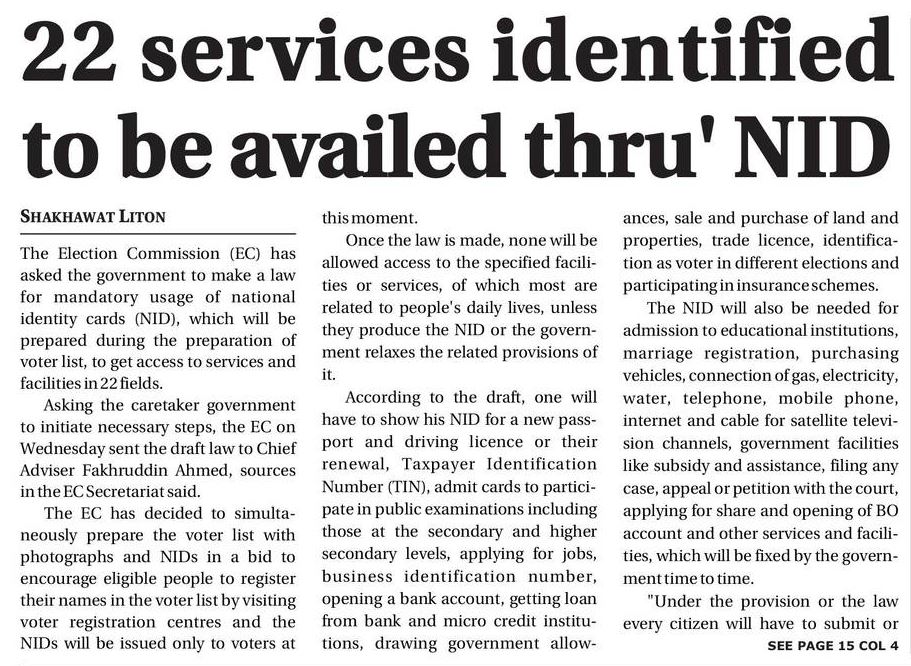 22 services identified to be availed thru' NID

SHAKHAWAT LITON

The Election Commission (EC) has asked the government to make a law for mandatory usage of national identity cards (NID), which will be prepared during the preparation of voter list, to get access to services and facilities in 22 fields.

Asking the caretaker government to initiate necessary steps, the EC on Wednesday sent the draft law to Chief Adviser Fakhruddin Ahmed, sources in the EC Secretariat said.

The EC has decided to simultaneously prepare the voter list with photographs and NIDs in a bid to encourage eligible people to register their names in the voter list by visiting voter registration centres and the NIDs will be issued only to voters at this moment.

Once the law is made, none will be allowed access to the specified facilities or services, of which most are related to people's daily lives, unless they produce the NID or the government relaxes the related provisions of it.

According to the draft, one will have to show his NID for a new passport and driving licence or their renewal, Taxpayer Identification Number (TIN), admit cards to participate in public examinations including those at the secondary and higher secondary levels, applying for jobs, business identification number, opening a bank account, getting loan from bank and micro credit institutions, drawing government allowances, sale and purchase of land and properties, trade licence, identification as voter in different elections and participating in insurance schemes.

The NID will also be needed for admission to educational institutions, marriage registration, purchasing vehicles, connection of gas, electricity, water, telephone, mobile phone, internet and cable for satellite television channels, government facilities like subsidy and assistance, filing any case, appeal or petition with the court, applying for share and opening of BO account and other services and facilities, which will be fixed by the government time to time.

"Under the provision or the law every citizen will have to submit or

SEE PAGE 15 COL 4